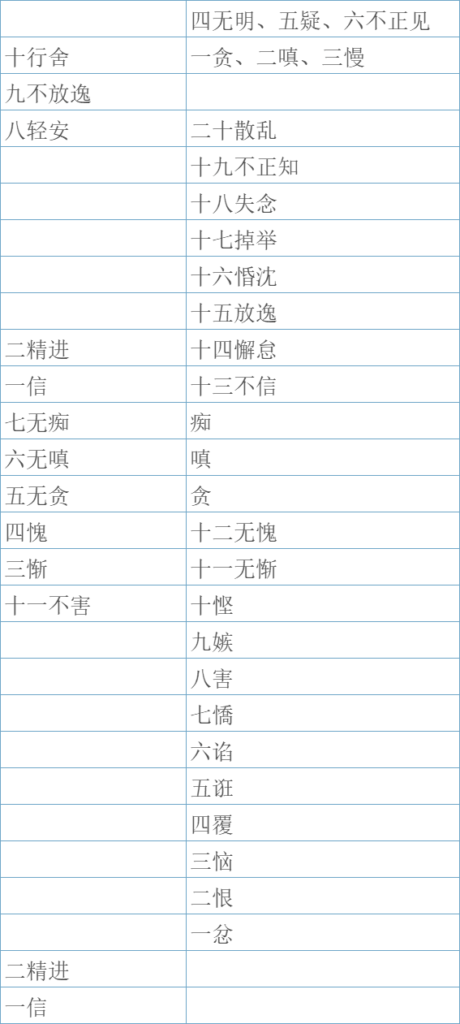 |  | 四无明、五疑、六不正见 |
|---|---|
| 十行舍 | 一贪、二嗔、三慢 |
| 九不放逸 |  |
| 八轻安 | 二十散乱 |
|  | 十九不正知 |
|  | 十八失念 |
|  | 十七掉举 |
|  | 十六惛沈 |
|  | 十五放逸 |
| 二精进 | 十四懈怠 |
| 一信 | 十三不信 |
| 七无痴 | 痴 |
| 六无嗔 | 嗔 |
| 五无贪 | 贪 |
| 四愧 | 十二无愧 |
| 三惭 | 十一无惭 |
| 十一不害 | 十悭 |
|  | 九嫉 |
|  | 八害 |
|  | 七憍 |
|  | 六谄 |
|  | 五诳 |
|  | 四覆 |
|  | 三恼 |
|  | 二恨 |
|  | 一忿 |
| 二精进 |  |
| 一信 |  |